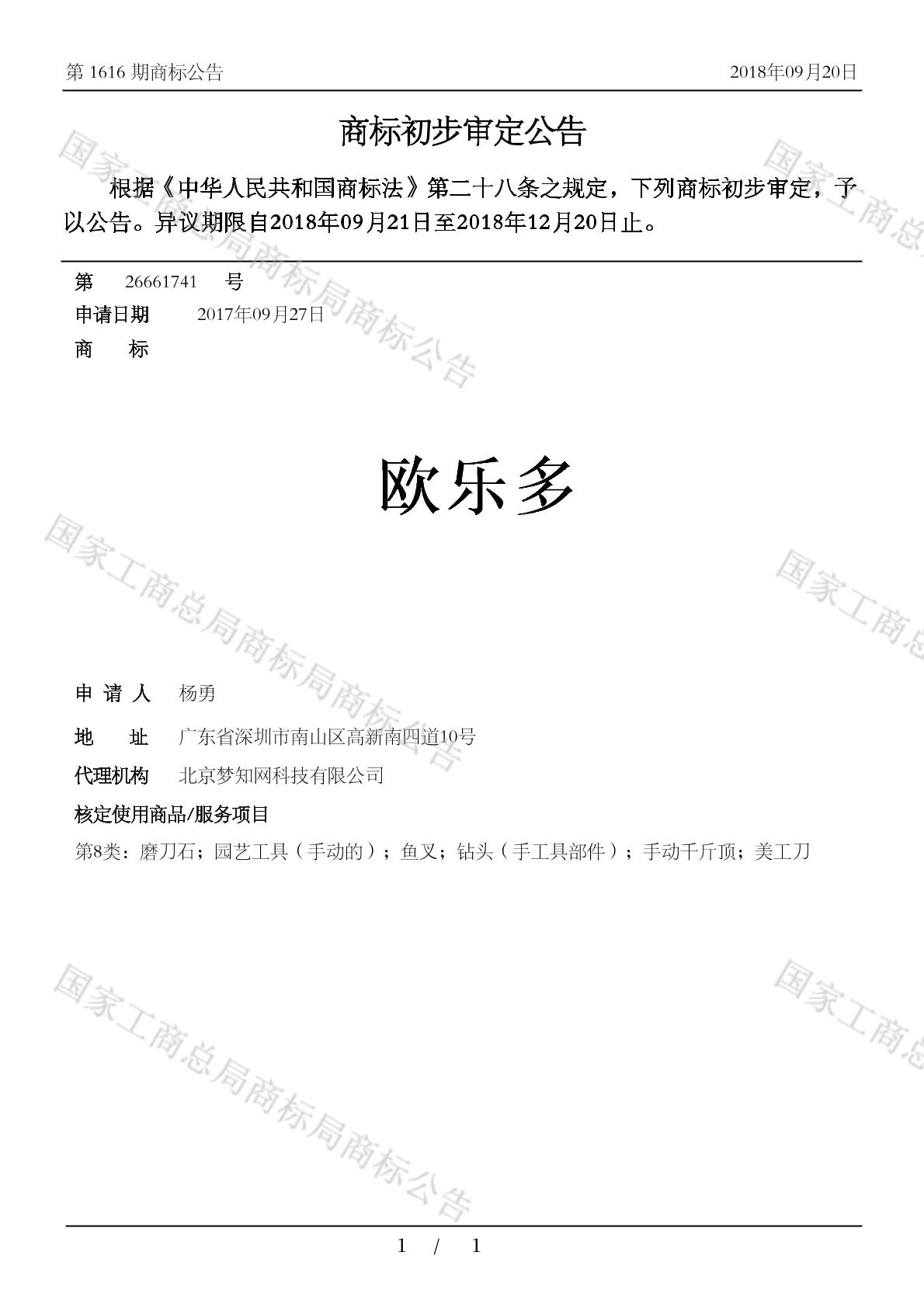 第 1616 期商标公告　　2018年09月20日

商标初步审定公告

根据《中华人民共和国商标法》第二十八条之规定，下列商标初步审定，予以公告。异议期限自2018年09月21日至2018年12月20日止。

第 26661741 号
申请日期 2017年09月27日
商 标

欧乐多

申 请 人 杨勇
地 址 广东省深圳市南山区高新南四道10号
代理机构 北京梦知网科技有限公司
核定使用商品/服务项目
第8类：磨刀石；园艺工具（手动的）；鱼叉；钻头（手工具部件）；手动千斤顶；美工刀

国家工商总局商标局商标公告
国家工商总局商标局商标公告
国家工商总局商标局商标公告
国家工商总
国家工商总
国家工商总

1 / 1